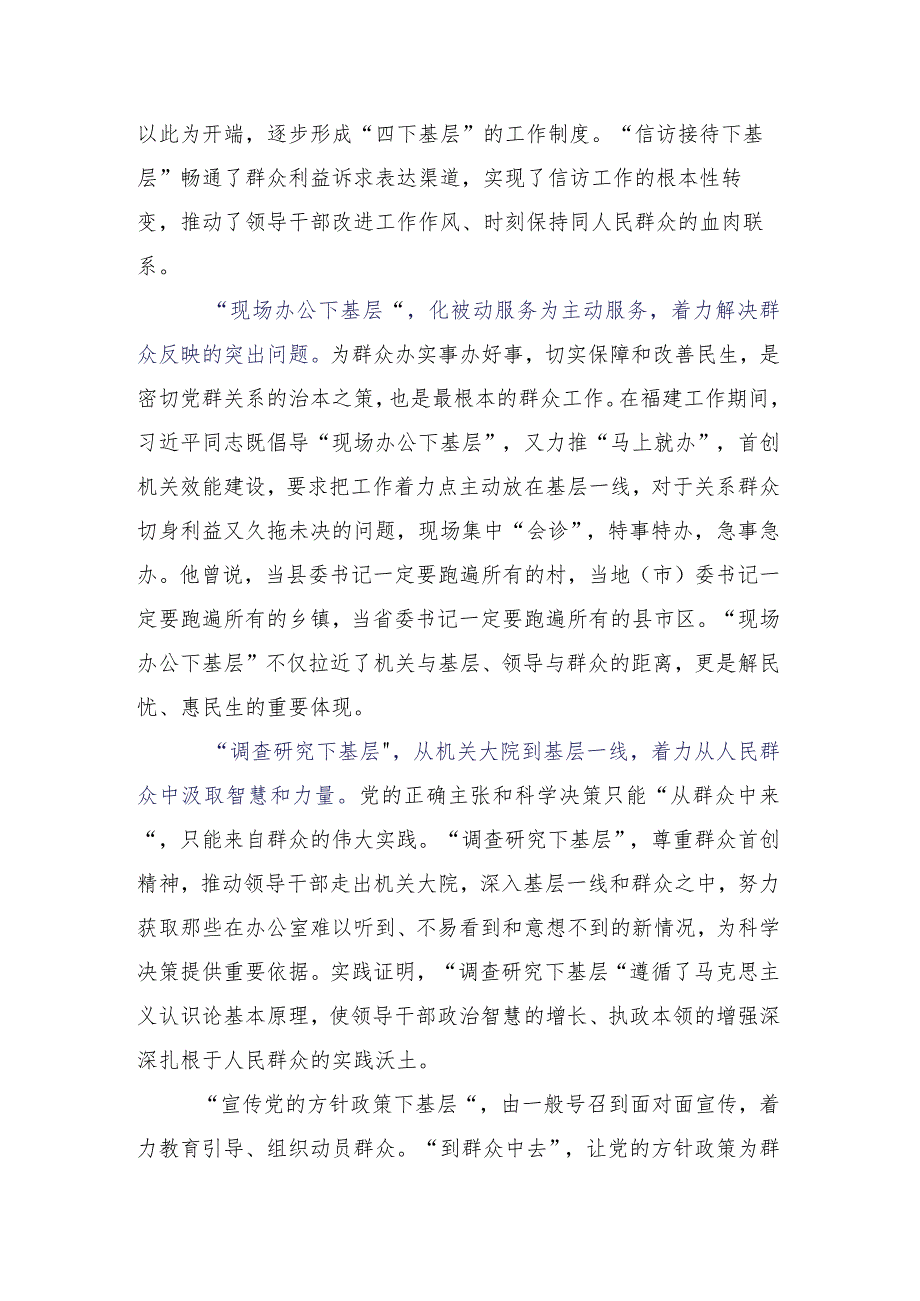 以此为开端，逐步形成“四下基层”的工作制度。“信访接待下基层”畅通了群众利益诉求表达渠道，实现了信访工作的根本性转变，推动了领导干部改进工作作风、时刻保持同人民群众的血肉联系。

“现场办公下基层“，化被动服务为主动服务，着力解决群众反映的突出问题。为群众办实事办好事，切实保障和改善民生，是密切党群关系的治本之策，也是最根本的群众工作。在福建工作期间，习近平同志既倡导“现场办公下基层”，又力推“马上就办”，首创机关效能建设，要求把工作着力点主动放在基层一线，对于关系群众切身利益又久拖未决的问题，现场集中“会诊”，特事特办，急事急办。他曾说，当县委书记一定要跑遍所有的村，当地（市）委书记一定要跑遍所有的乡镇，当省委书记一定要跑遍所有的县市区。“现场办公下基层”不仅拉近了机关与基层、领导与群众的距离，更是解民忧、惠民生的重要体现。

“调查研究下基层"，从机关大院到基层一线，着力从人民群众中汲取智慧和力量。党的正确主张和科学决策只能“从群众中来“，只能来自群众的伟大实践。“调查研究下基层”，尊重群众首创精神，推动领导干部走出机关大院，深入基层一线和群众之中，努力获取那些在办公室难以听到、不易看到和意想不到的新情况，为科学决策提供重要依据。实践证明，“调查研究下基层“遵循了马克思主义认识论基本原理，使领导干部政治智慧的增长、执政本领的增强深深扎根于人民群众的实践沃土。

“宣传党的方针政策下基层“，由一般号召到面对面宣传，着力教育引导、组织动员群众。“到群众中去”，让党的方针政策为群